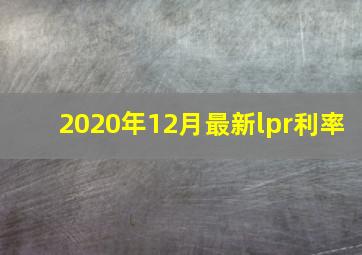 2020年12月最新lpr利率